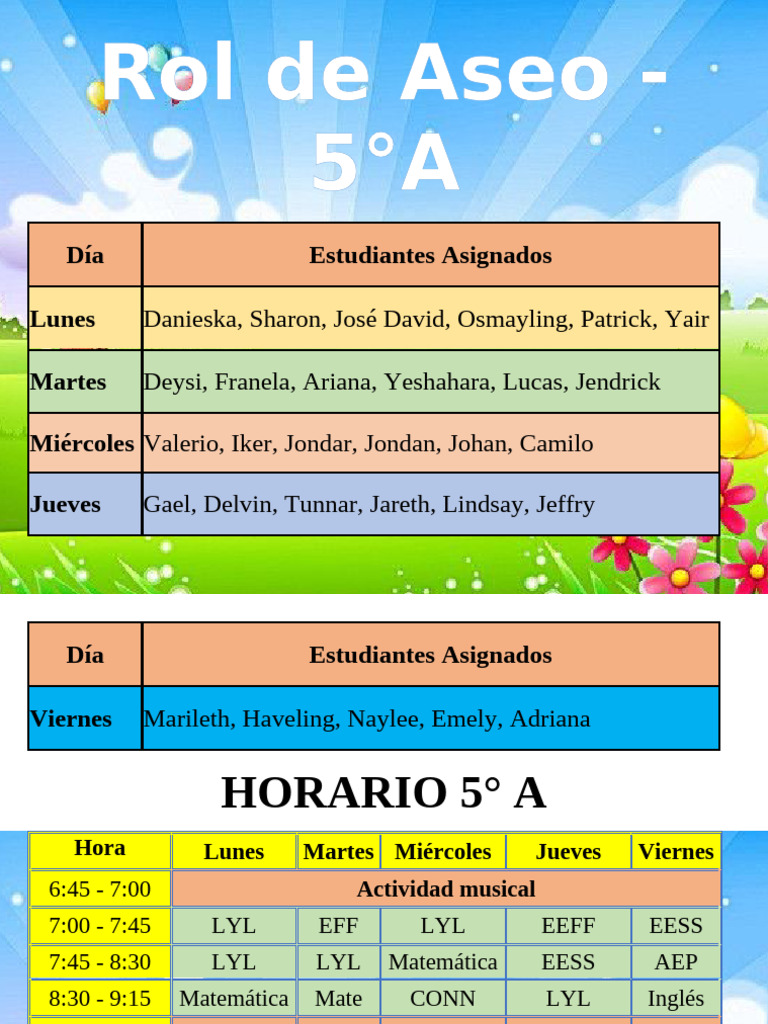 Rol de Aseo - 5°A

| Día | Estudiantes Asignados |
|---|---|
| Lunes | Danieska, Sharon, José David, Osmayling, Patrick, Yair |
| Martes | Deysi, Franela, Ariana, Yeshahara, Lucas, Jendrick |
| Miércoles | Valerio, Iker, Jondar, Jondan, Johan, Camilo |
| Jueves | Gael, Delvin, Tunnar, Jareth, Lindsay, Jeffry |

| Día | Estudiantes Asignados |
|---|---|
| Viernes | Marileth, Haveling, Naylee, Emely, Adriana |

HORARIO 5° A

| Hora | Lunes | Martes | Miércoles | Jueves | Viernes |
|---|---|---|---|---|---|
| 6:45 - 7:00 | Actividad musical | | | | |
| 7:00 - 7:45 | LYL | EFF | LYL | EEFF | EESS |
| 7:45 - 8:30 | LYL | LYL | Matemática | EESS | AEP |
| 8:30 - 9:15 | Matemática | Mate | CONN | LYL | Inglés |